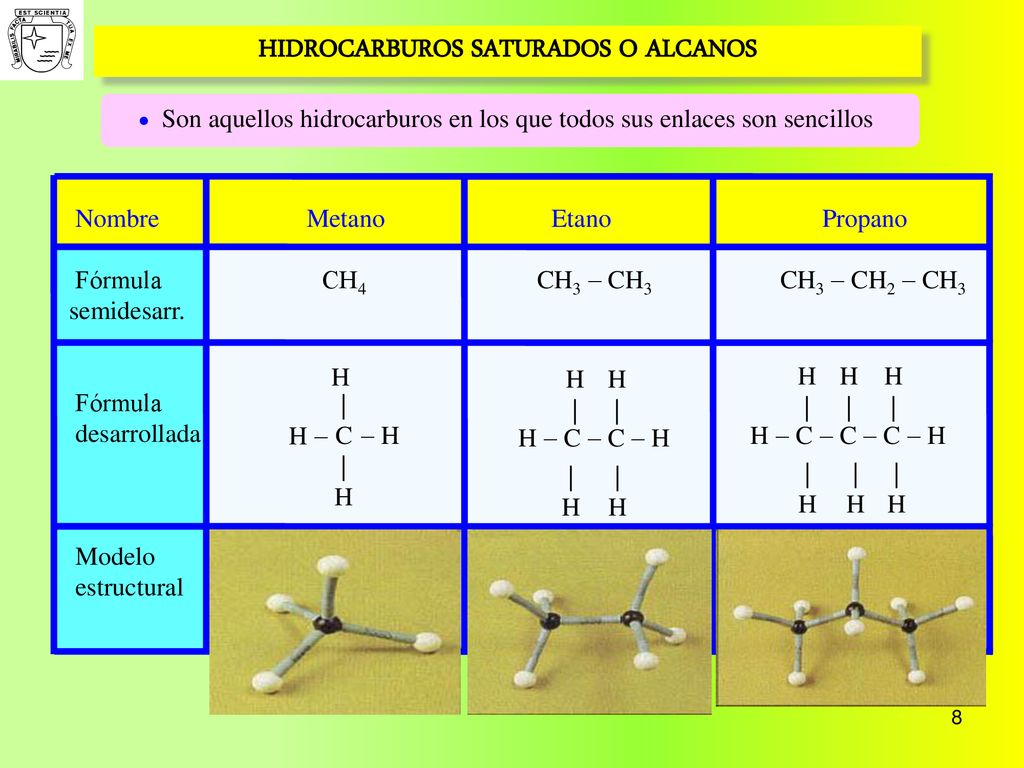 EST SCIENTIA

HIDROCARBUROS SATURADOS O ALCANOS

• Son aquellos hidrocarburos en los que todos sus enlaces son sencillos

| Nombre | Metano | Etano | Propano |
|---|---|---|---|
| Fórmula semidesarr. | $CH_4$ | $CH_3 - CH_3$ | $CH_3 - CH_2 - CH_3$ |
| Fórmula desarrollada | H<br>\|<br>H – C – H<br>\|<br>H | H H<br>\| \|<br>H – C – C – H<br>\| \|<br>H H | H H H<br>\| \| \|<br>H – C – C – C – H<br>\| \| \|<br>H H H |
| Modelo estructural | | | |

8